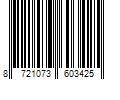 8 721073 603425